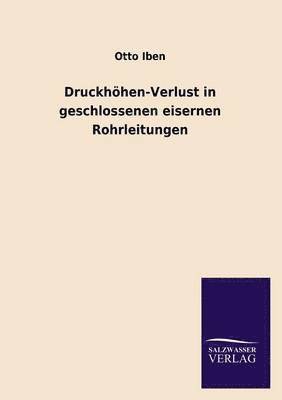 Otto Iben

Druckhöhen-Verlust in geschlossenen eisernen Rohrleitungen

SALZWASSER
VERLAG